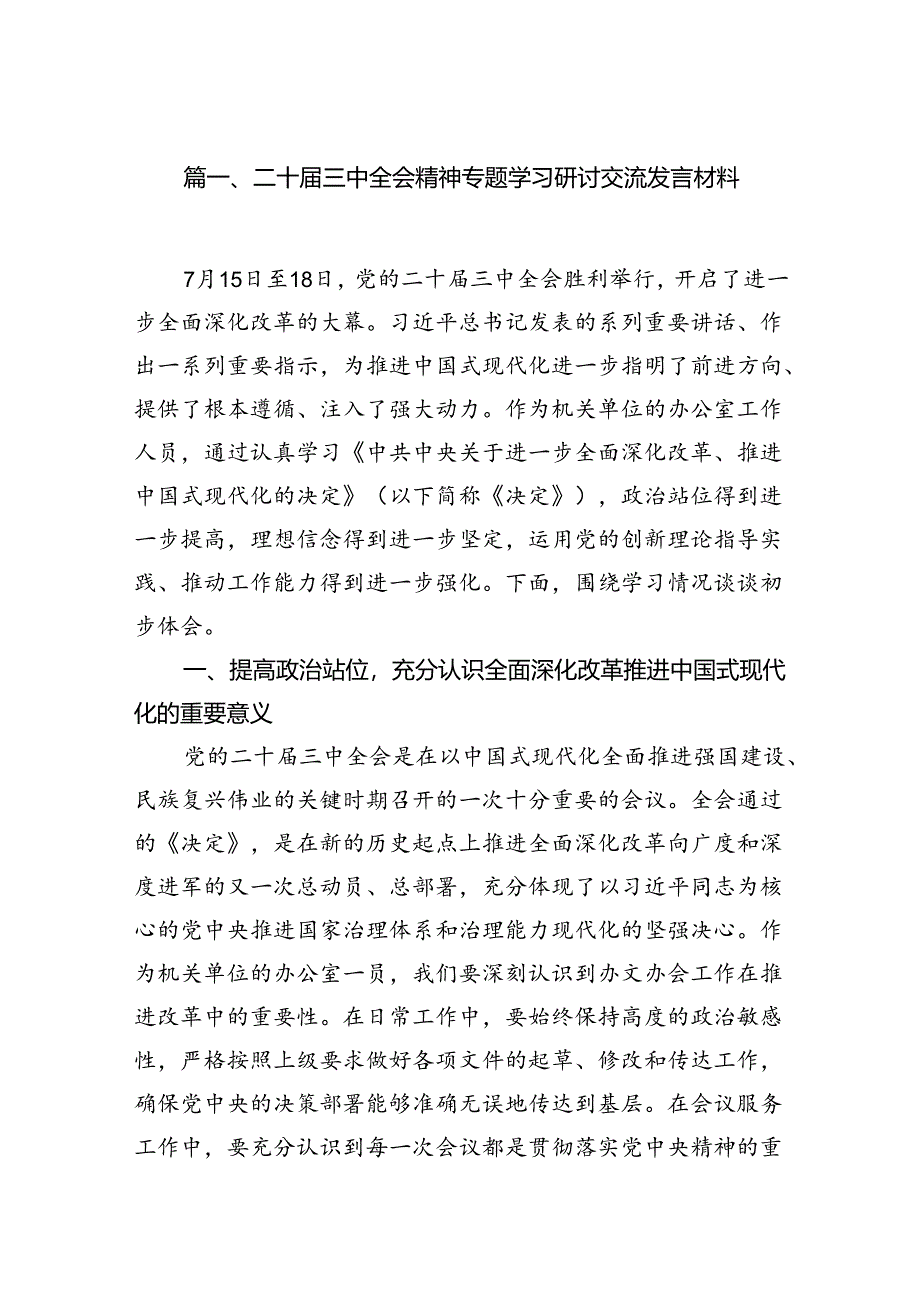 篇一、二十届三中全会精神专题学习研讨交流发言材料

7月15日至18日，党的二十届三中全会胜利举行，开启了进一步全面深化改革的大幕。习近平总书记发表的系列重要讲话、作出一系列重要指示，为推进中国式现代化进一步指明了前进方向、提供了根本遵循、注入了强大动力。作为机关单位的办公室工作人员，通过认真学习《中共中央关于进一步全面深化改革、推进中国式现代化的决定》（以下简称《决定》），政治站位得到进一步提高，理想信念得到进一步坚定，运用党的创新理论指导实践、推动工作能力得到进一步强化。下面，围绕学习情况谈谈初步体会。

一、提高政治站位，充分认识全面深化改革推进中国式现代化的重要意义

党的二十届三中全会是在以中国式现代化全面推进强国建设、民族复兴伟业的关键时期召开的一次十分重要的会议。全会通过的《决定》，是在新的历史起点上推进全面深化改革向广度和深度进军的又一次总动员、总部署，充分体现了以习近平同志为核心的党中央推进国家治理体系和治理能力现代化的坚强决心。作为机关单位的办公室一员，我们要深刻认识到办文办会工作在推进改革中的重要性。在日常工作中，要始终保持高度的政治敏感性，严格按照上级要求做好各项文件的起草、修改和传达工作，确保党中央的决策部署能够准确无误地传达到基层。在会议服务工作中，要充分认识到每一次会议都是贯彻落实党中央精神的重